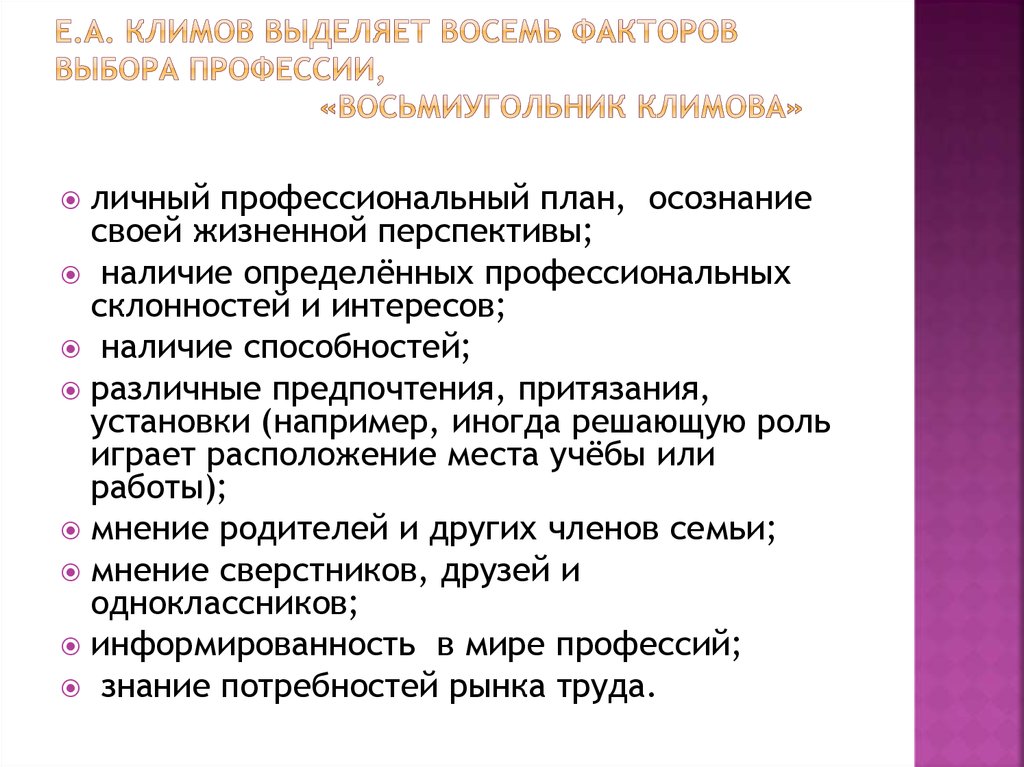 Е.А. КЛИМОВ ВЫДЕЛЯЕТ ВОСЕМЬ ФАКТОРОВ ВЫБОРА ПРОФЕССИИ, «ВОСЬМИУГОЛЬНИК КЛИМОВА»

личный профессиональный план, осознание своей жизненной перспективы;
наличие определённых профессиональных склонностей и интересов;
наличие способностей;
различные предпочтения, притязания, установки (например, иногда решающую роль играет расположение места учёбы или работы);
мнение родителей и других членов семьи;
мнение сверстников, друзей и одноклассников;
информированность в мире профессий;
знание потребностей рынка труда.